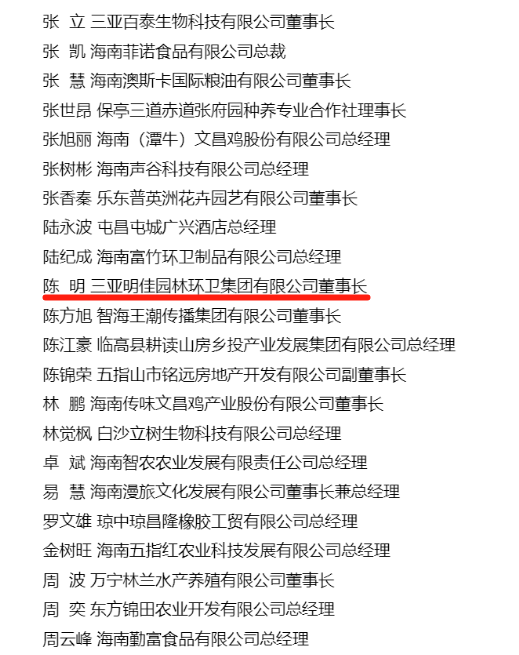 张 立 三亚百泰生物科技有限公司董事长
张 凯 海南菲诺食品有限公司总裁
张 慧 海南澳斯卡国际粮油有限公司董事长
张世昂 保亭三道赤道张府园种养专业合作社理事长
张旭丽 海南（潭牛）文昌鸡股份有限公司总经理
张树彬 海南声谷科技有限公司总经理
张香秦 乐东普英洲花卉园艺有限公司董事长
陆永波 屯昌屯城广兴酒店总经理
陆纪成 海南富竹环卫制品有限公司总经理
陈 明 三亚明佳园林环卫集团有限公司董事长
陈方旭 智海王潮传播集团有限公司董事长
陈江豪 临高县耕读山房乡投产业发展集团有限公司总经理
陈锦荣 五指山市铭远房地产开发有限公司副董事长
林 鹏 海南传味文昌鸡产业股份有限公司董事长
林觉枫 白沙立树生物科技有限公司总经理
卓 斌 海南智农农业发展有限责任公司总经理
易 慧 海南漫旅文化发展有限公司董事长兼总经理
罗文雄 琼中琼昌隆橡胶工贸有限公司总经理
金树旺 海南五指红农业科技发展有限公司总经理
周 波 万宁林兰水产养殖有限公司董事长
周 奕 东方锦田农业开发有限公司总经理
周云峰 海南勤富食品有限公司总经理